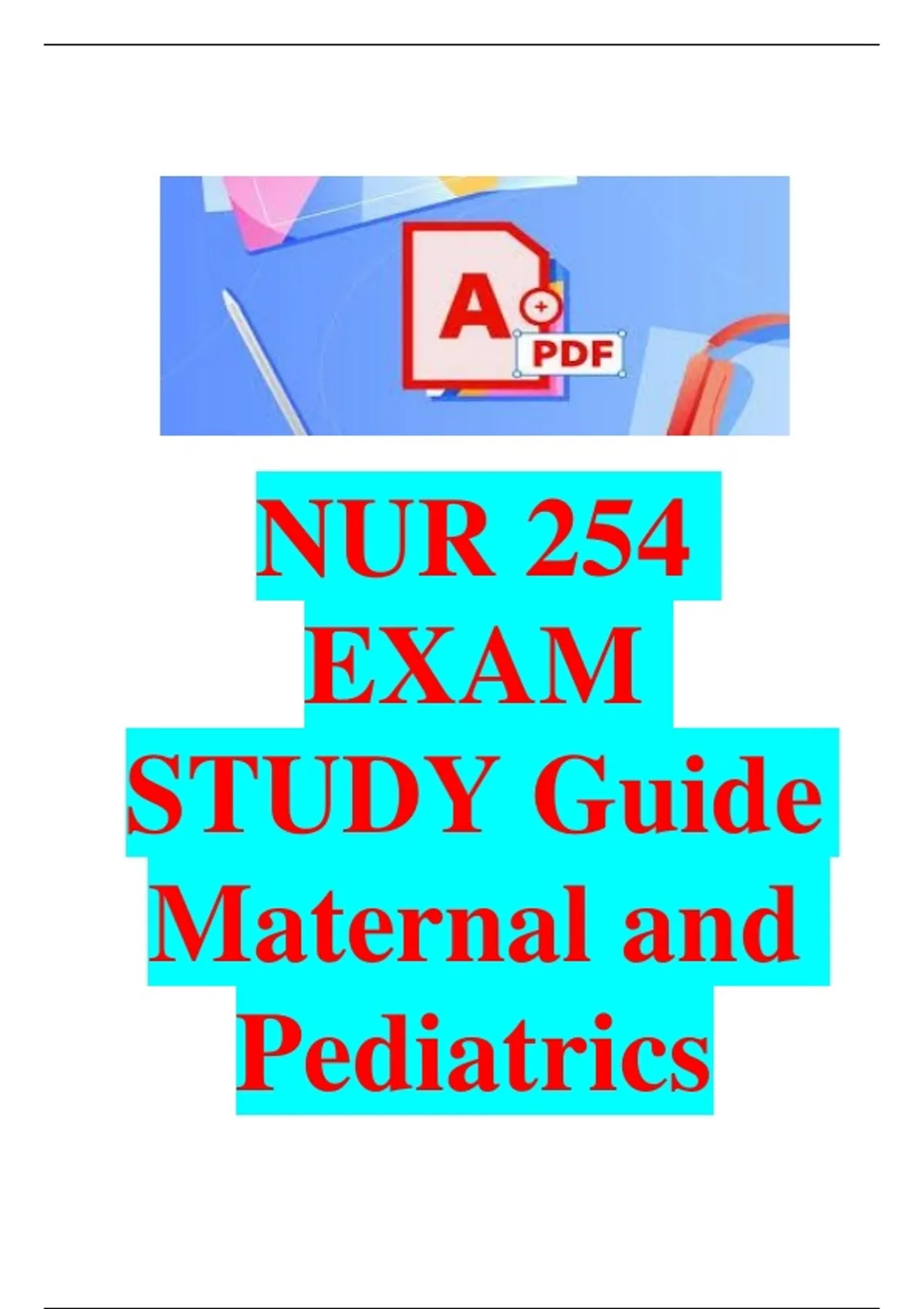 A
+
PDF

NUR 254
EXAM
STUDY Guide
Maternal and
Pediatrics